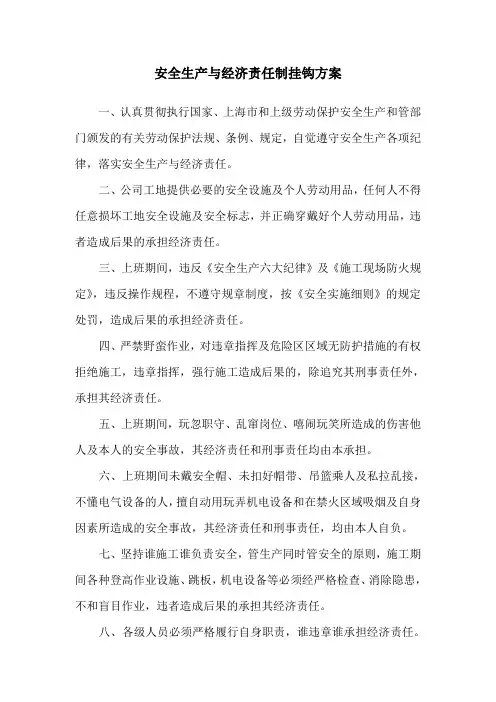 安全生产与经济责任制挂钩方案

一、认真贯彻执行国家、上海市和上级劳动保护安全生产和管部门颁发的有关劳动保护法规、条例、规定，自觉遵守安全生产各项纪律，落实安全生产与经济责任。

二、公司工地提供必要的安全设施及个人劳动用品，任何人不得任意损坏工地安全设施及安全标志，并正确穿戴好个人劳动用品，违者造成后果的承担经济责任。

三、上班期间，违反《安全生产六大纪律》及《施工现场防火规定》，违反操作规程，不遵守规章制度，按《安全实施细则》的规定处罚，造成后果的承担经济责任。

四、严禁野蛮作业，对违章指挥及危险区区域无防护措施的有权拒绝施工，违章指挥，强行施工造成后果的，除追究其刑事责任外，承担其经济责任。

五、上班期间，玩忽职守、乱窜岗位、嘻闹玩笑所造成的伤害他人及本人的安全事故，其经济责任和刑事责任均由本承担。

六、上班期间未戴安全帽、未扣好帽带、吊篮乘人及私拉乱接，不懂电气设备的人，擅自动用玩弄机电设备和在禁火区域吸烟及自身因素所造成的安全事故，其经济责任和刑事责任，均由本人自负。

七、坚持谁施工谁负责安全，管生产同时管安全的原则，施工期间各种登高作业设施、跳板，机电设备等必须经严格检查、消除隐患，不和盲目作业，违者造成后果的承担其经济责任。

八、各级人员必须严格履行自身职责，谁违章谁承担经济责任。